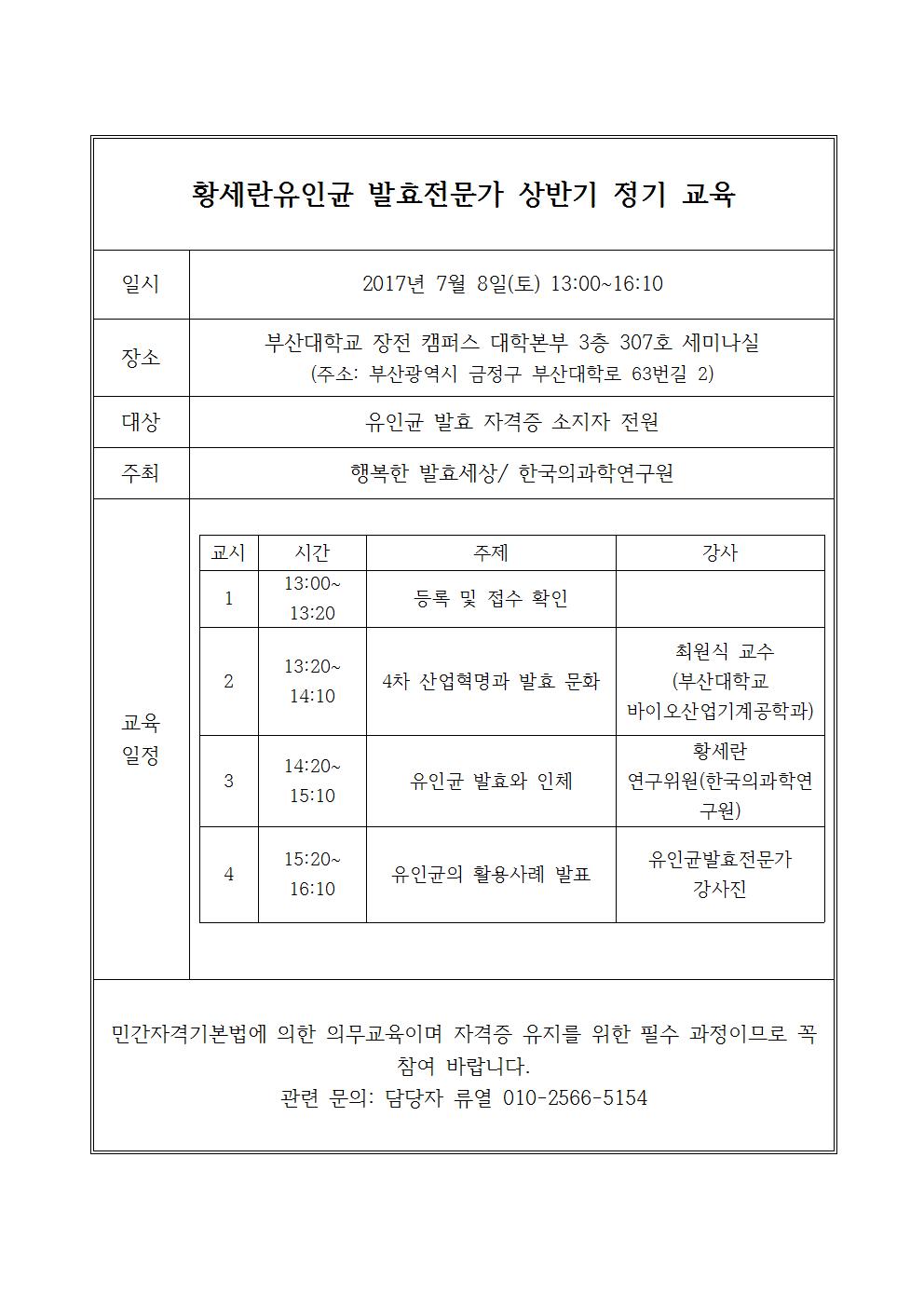 황세란유인균 발효전문가 상반기 정기 교육

| 일시 | 2017년 7월 8일(토) 13:00~16:10 |
|---|---|
| 장소 | 부산대학교 장전 캠퍼스 대학본부 3층 307호 세미나실 (주소: 부산광역시 금정구 부산대학로 63번길 2) |
| 대상 | 유인균 발효 자격증 소지자 전원 |
| 주최 | 행복한 발효세상/ 한국의과학연구원 |

교육 일정

| 교시 | 시간 | 주제 | 강사 |
|---|---|---|---|
| 1 | 13:00~ 13:20 | 등록 및 접수 확인 | |
| 2 | 13:20~ 14:10 | 4차 산업혁명과 발효 문화 | 최원식 교수 (부산대학교 바이오산업기계공학과) |
| 3 | 14:20~ 15:10 | 유인균 발효와 인체 | 황세란 연구위원(한국의과학연구원) |
| 4 | 15:20~ 16:10 | 유인균의 활용사례 발표 | 유인균발효전문가 강사진 |

민간자격기본법에 의한 의무교육이며 자격증 유지를 위한 필수 과정이므로 꼭 참여 바랍니다.
관련 문의: 담당자 류열 010-2566-5154